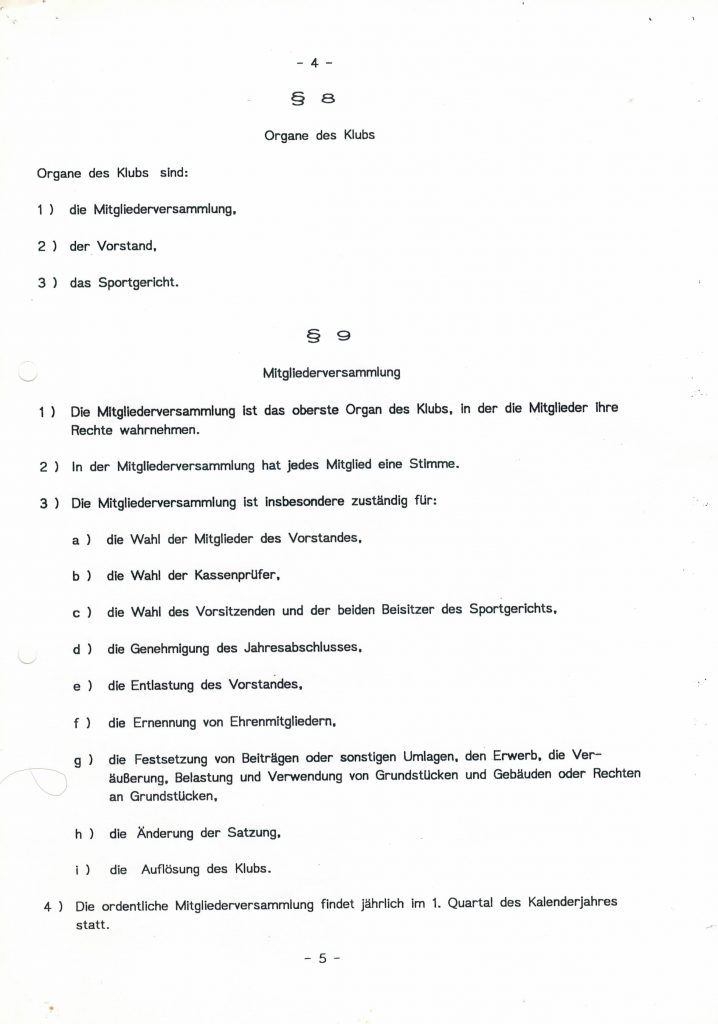 - 4 -

§ 8

Organe des Klubs

Organe des Klubs sind:

1 ) die Mitgliederversammlung,

2 ) der Vorstand,

3 ) das Sportgericht.

§ 9

Mitgliederversammlung

1 ) Die Mitgliederversammlung ist das oberste Organ des Klubs, in der die Mitglieder ihre Rechte wahrnehmen.

2 ) In der Mitgliederversammlung hat jedes Mitglied eine Stimme.

3 ) Die Mitgliederversammlung ist insbesondere zuständig für:

a ) die Wahl der Mitglieder des Vorstandes,

b ) die Wahl der Kassenprüfer,

c ) die Wahl des Vorsitzenden und der beiden Beisitzer des Sportgerichts,

d ) die Genehmigung des Jahresabschlusses,

e ) die Entlastung des Vorstandes,

f ) die Ernennung von Ehrenmitgliedern,

g ) die Festsetzung von Beiträgen oder sonstigen Umlagen, den Erwerb, die Veräußerung, Belastung und Verwendung von Grundstücken und Gebäuden oder Rechten an Grundstücken,

h ) die Änderung der Satzung,

i ) die Auflösung des Klubs.

4 ) Die ordentliche Mitgliederversammlung findet jährlich im 1. Quartal des Kalenderjahres statt.

- 5 -